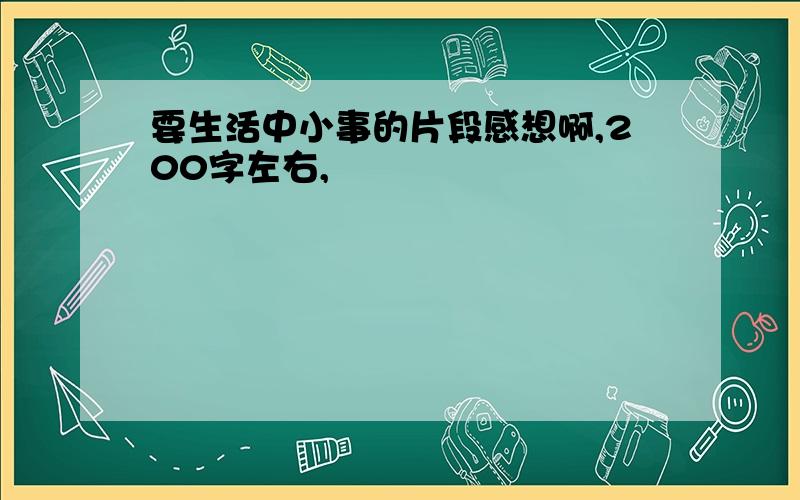 要生活中小事的片段感想啊,200字左右,